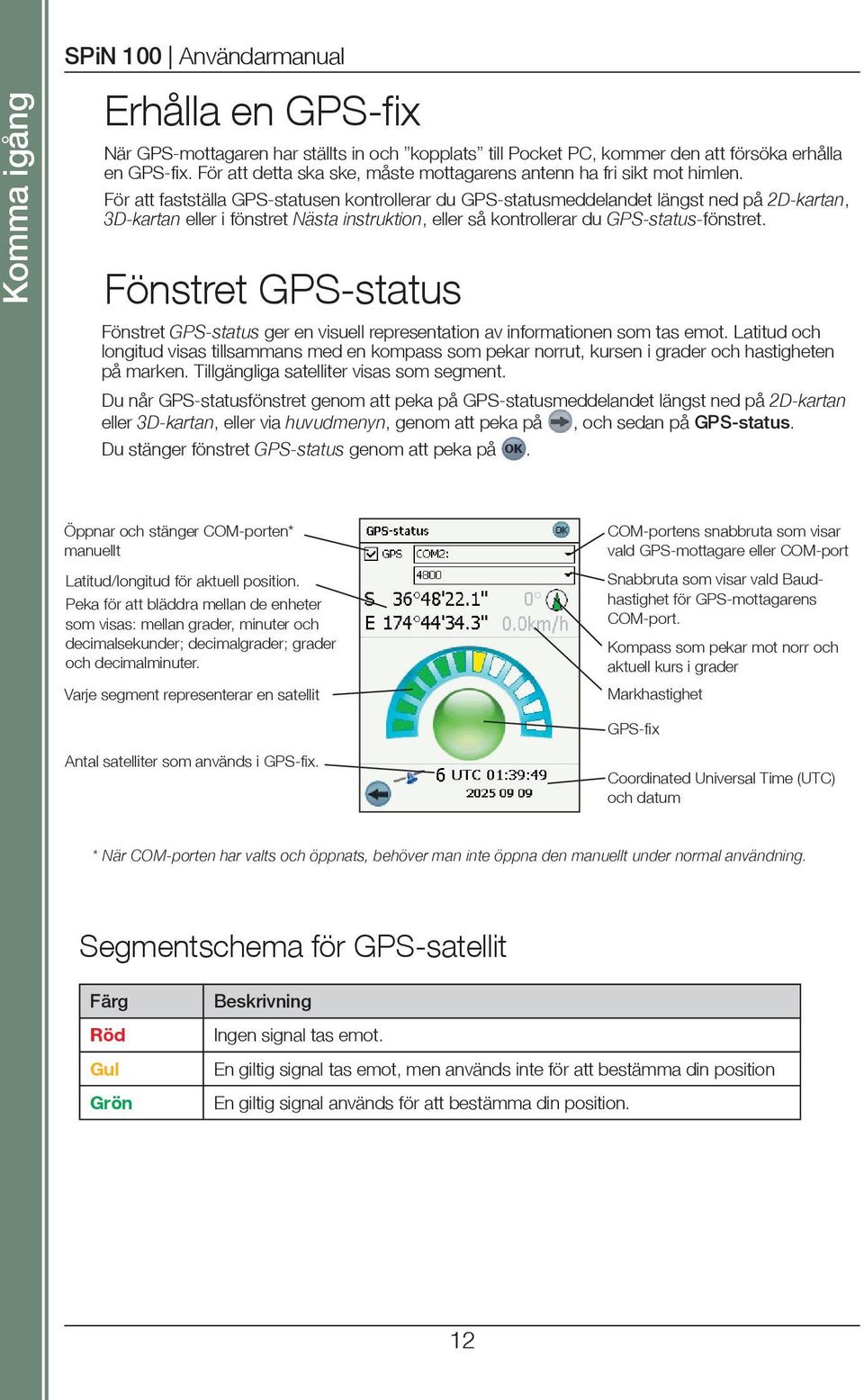 Komma igång

SPiN 100 | Användarmanual

Erhålla en GPS-fix

När GPS-mottagaren har ställts in och ”kopplats” till Pocket PC, kommer den att försöka erhålla en GPS-fix. För att detta ska ske, måste mottagarens antenn ha fri sikt mot himlen.

För att fastställa GPS-statusen kontrollerar du GPS-statusmeddelandet längst ned på 2D-kartan, 3D-kartan eller i fönstret Nästa instruktion, eller så kontrollerar du GPS-status-fönstret.

Fönstret GPS-status

Fönstret GPS-status ger en visuell representation av informationen som tas emot. Latitud och longitud visas tillsammans med en kompass som pekar norrut, kursen i grader och hastigheten på marken. Tillgängliga satelliter visas som segment.

Du når GPS-statusfönstret genom att peka på GPS-statusmeddelandet längst ned på 2D-kartan eller 3D-kartan, eller via huvudmenyn, genom att peka på , och sedan på GPS-status.

Du stänger fönstret GPS-status genom att peka på OK.

Öppnar och stänger COM-porten* manuellt

Latitud/longitud för aktuell position. Peka för att bläddra mellan de enheter som visas: mellan grader, minuter och decimalsekunder; decimalgrader; grader och decimalminuter.

Varje segment representerar en satellit

Antal satelliter som används i GPS-fix.

GPS-status OK
GPS COM2:
4800
S 36°48'22.1" 0°
E 174°44'34.3" 0.0km/h
6 UTC 01:39:49
2025 09 09

COM-portens snabbruta som visar vald GPS-mottagare eller COM-port

Snabbruta som visar vald Baud-hastighet för GPS-mottagarens COM-port.

Kompass som pekar mot norr och aktuell kurs i grader

Markhastighet

GPS-fix

Coordinated Universal Time (UTC) och datum

* När COM-porten har valts och öppnats, behöver man inte öppna den manuellt under normal användning.

Segmentschema för GPS-satellit

| Färg | Beskrivning |
|---|---|
| Röd | Ingen signal tas emot. |
| Gul | En giltig signal tas emot, men används inte för att bestämma din position |
| Grön | En giltig signal används för att bestämma din position. |

12